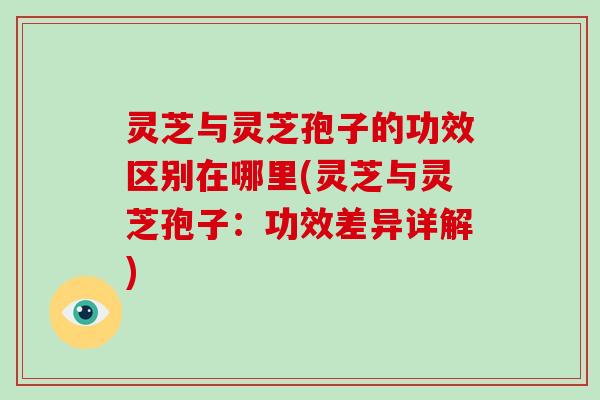 灵芝与灵芝孢子的功效区别在哪里(灵芝与灵芝孢子：功效差异详解)